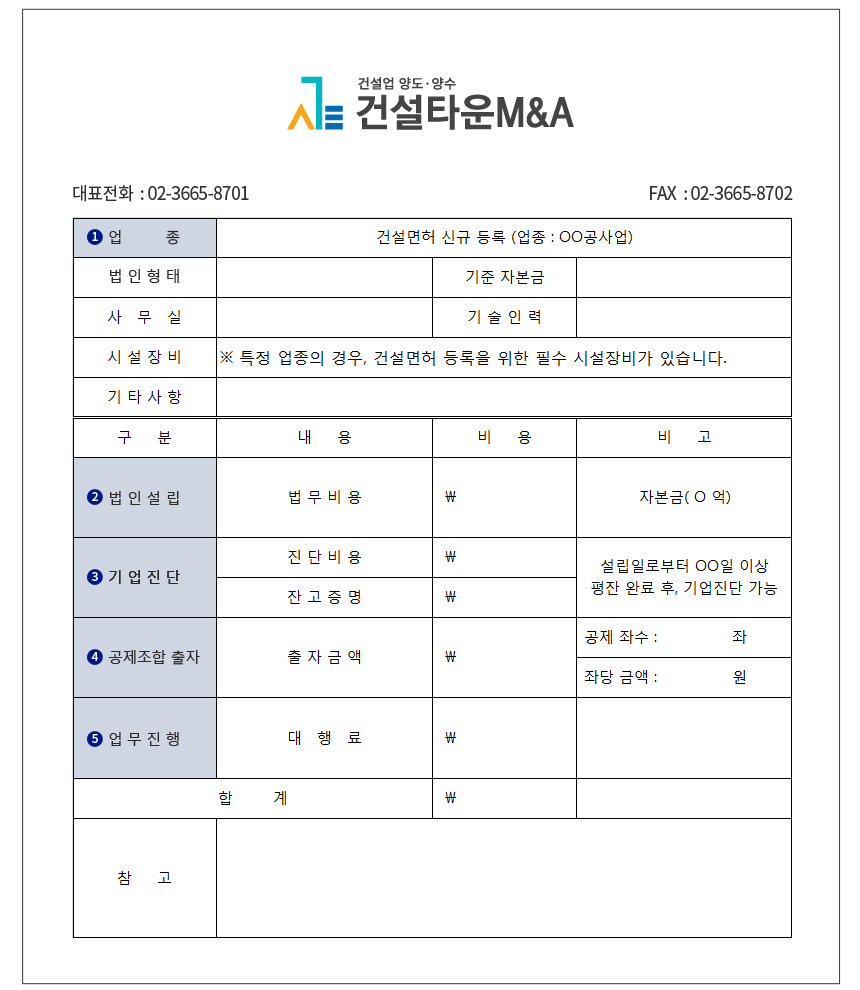 건설업 양도·양수
건설타운M&A

대표전화 : 02-3665-8701

FAX : 02-3665-8702

| ❶ 업 종 | 건설면허 신규 등록 (업종 : OO공사업) | | |
|---|---|---|---|
| 법 인 형 태 | | 기준 자본금 | |
| 사 무 실 | | 기 술 인 력 | |
| 시 설 장 비 | ※ 특정 업종의 경우, 건설면허 등록을 위한 필수 시설장비가 있습니다. | | |
| 기 타 사 항 | | | |

| 구 분 | 내 용 | 비 용 | 비 고 |
|---|---|---|---|
| ❷ 법 인 설 립 | 법 무 비 용 | ₩ | 자본금( O 억) |
| ❸ 기 업 진 단 | 진 단 비 용 | ₩ | 설립일로부터 OO일 이상 평잔 완료 후, 기업진단 가능 |
| | 잔 고 증 명 | ₩ | |
| ❹ 공제조합 출자 | 출 자 금 액 | ₩ | 공제 좌수 : 좌 |
| | | | 좌당 금액 : 원 |
| ❺ 업 무 진 행 | 대 행 료 | ₩ | |
| 합 계 | | ₩ | |
| 참 고 | | | |